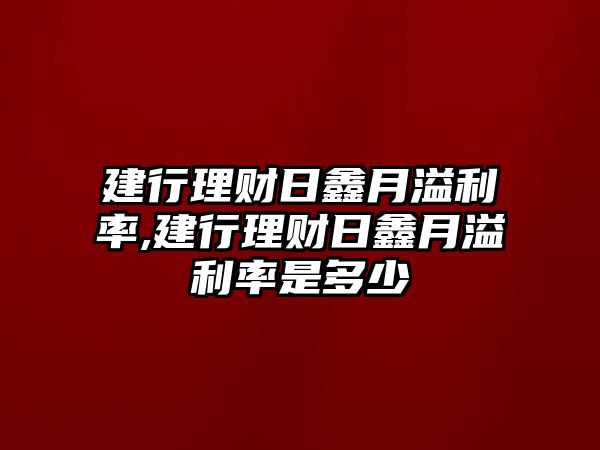 建行理财日鑫月溢利率,建行理财日鑫月溢利率是多少